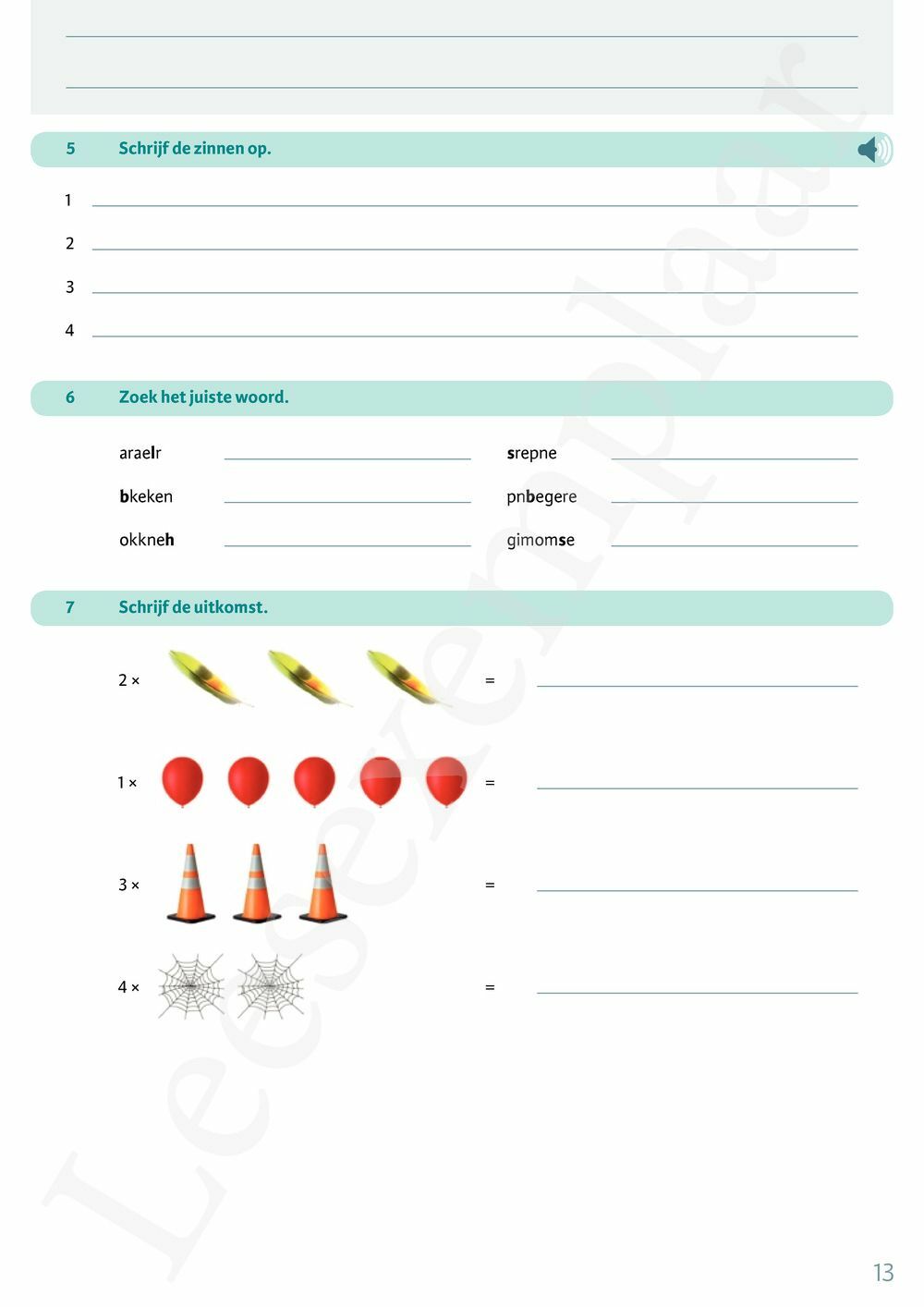 5 Schrijf de zinnen op.

1

2

3

4

6 Zoek het juiste woord.

araelr

bkeken

okkneh

srepne

pnbegere

gimomse

7 Schrijf de uitkomst.

2 × =

1 × =

3 × =

4 × =

Leesexemplaar

13